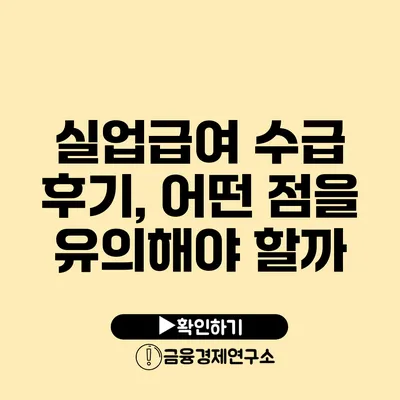 실업급여 수급 후기, 어떤 점을 유의해야 할까

▶확인하기

금융경제연구소